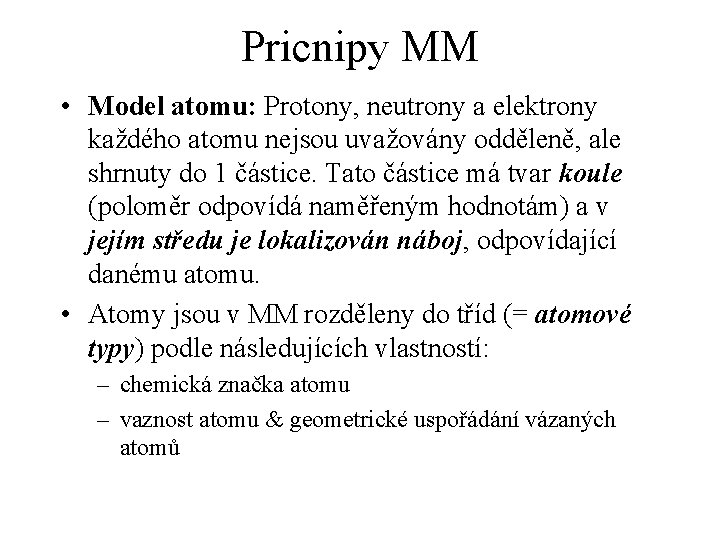 Pricnipy MM

• Model atomu: Protony, neutrony a elektrony každého atomu nejsou uvažovány odděleně, ale shrnuty do 1 částice. Tato částice má tvar koule (poloměr odpovídá naměřeným hodnotám) a v jejím středu je lokalizován náboj, odpovídající danému atomu.

• Atomy jsou v MM rozděleny do tříd (= atomové typy) podle následujících vlastností:
– chemická značka atomu
– vaznost atomu & geometrické uspořádání vázaných atomů